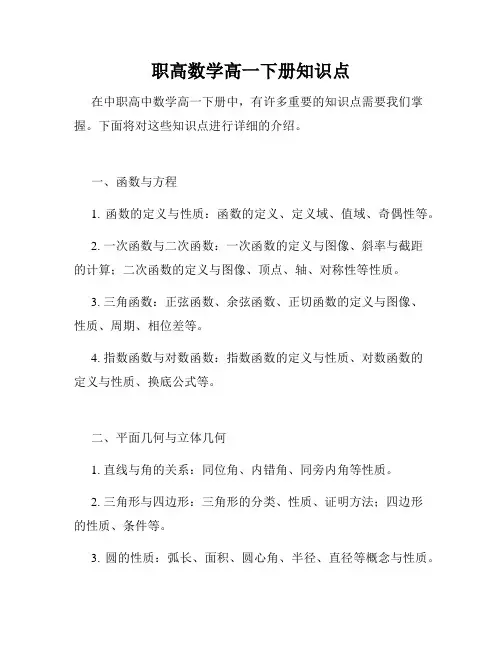 职高数学高一下册知识点

在中职高中数学高一下册中，有许多重要的知识点需要我们掌握。下面将对这些知识点进行详细的介绍。

一、函数与方程

1. 函数的定义与性质：函数的定义、定义域、值域、奇偶性等。

2. 一次函数与二次函数：一次函数的定义与图像、斜率与截距的计算；二次函数的定义与图像、顶点、轴、对称性等性质。

3. 三角函数：正弦函数、余弦函数、正切函数的定义与图像、性质、周期、相位差等。

4. 指数函数与对数函数：指数函数的定义与性质、对数函数的定义与性质、换底公式等。

二、平面几何与立体几何

1. 直线与角的关系：同位角、内错角、同旁内角等性质。

2. 三角形与四边形：三角形的分类、性质、证明方法；四边形的性质、条件等。

3. 圆的性质：弧长、面积、圆心角、半径、直径等概念与性质。